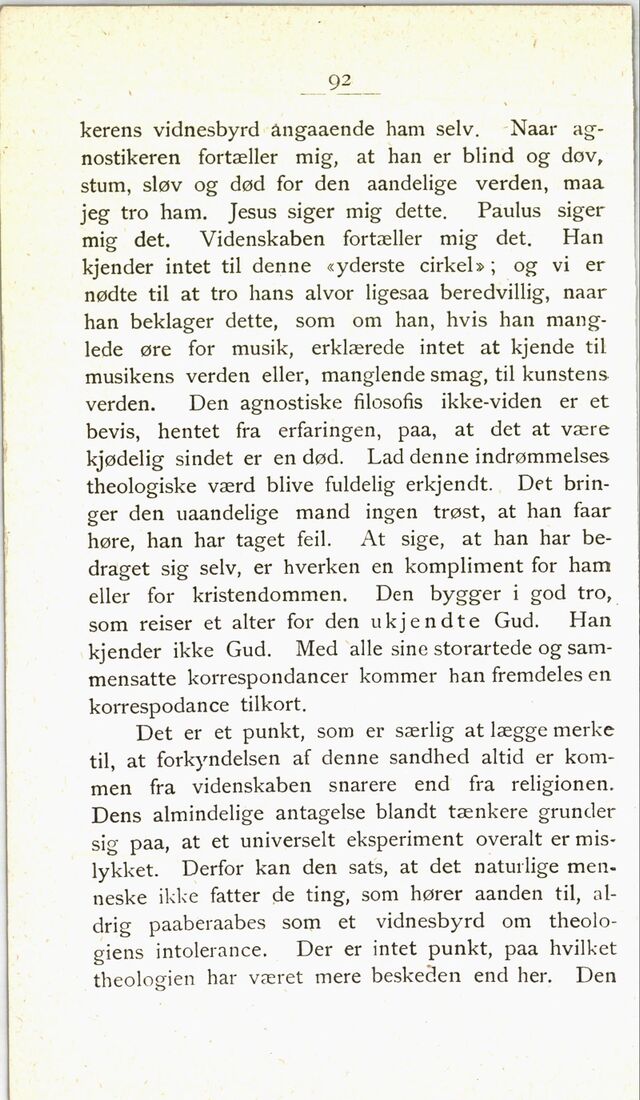 92

kerens vidnesbyrd angaaende ham selv. Naar agnostikeren fortæller mig, at han er blind og døv, stum, sløv og død for den aandelige verden, maa jeg tro ham. Jesus siger mig dette. Paulus siger mig det. Videnskaben fortæller mig det. Han kjender intet til denne «yderste cirkel»; og vi er nødte til at tro hans alvor ligesaa beredvillig, naar han beklager dette, som om han, hvis han manglede øre for musik, erklærede intet at kjende til musikens verden eller, manglende smag, til kunstens verden. Den agnostiske filosofis ikke-viden er et bevis, hentet fra erfaringen, paa, at det at være kjødelig sindet er en død. Lad denne indrømmelses theologiske værd blive fuldelig erkjendt. Det bringer den uaandelige mand ingen trøst, at han faar høre, han har taget feil. At sige, at han har bedraget sig selv, er hverken en kompliment for ham eller for kristendommen. Den bygger i god tro, som reiser et alter for den ukjendte Gud. Han kjender ikke Gud. Med alle sine storartede og sammensatte korrespondancer kommer han fremdeles en korrespodance tilkort.

Det er et punkt, som er særlig at lægge merke til, at forkyndelsen af denne sandhed altid er kommen fra videnskaben snarere end fra religionen. Dens almindelige antagelse blandt tænkere grunder sig paa, at et universelt eksperiment overalt er mislykket. Derfor kan den sats, at det naturlige menneske ikke fatter de ting, som hører aanden til, aldrig paaberaabes som et vidnesbyrd om theologiens intolerance. Der er intet punkt, paa hvilket theologien har været mere beskeden end her. Den